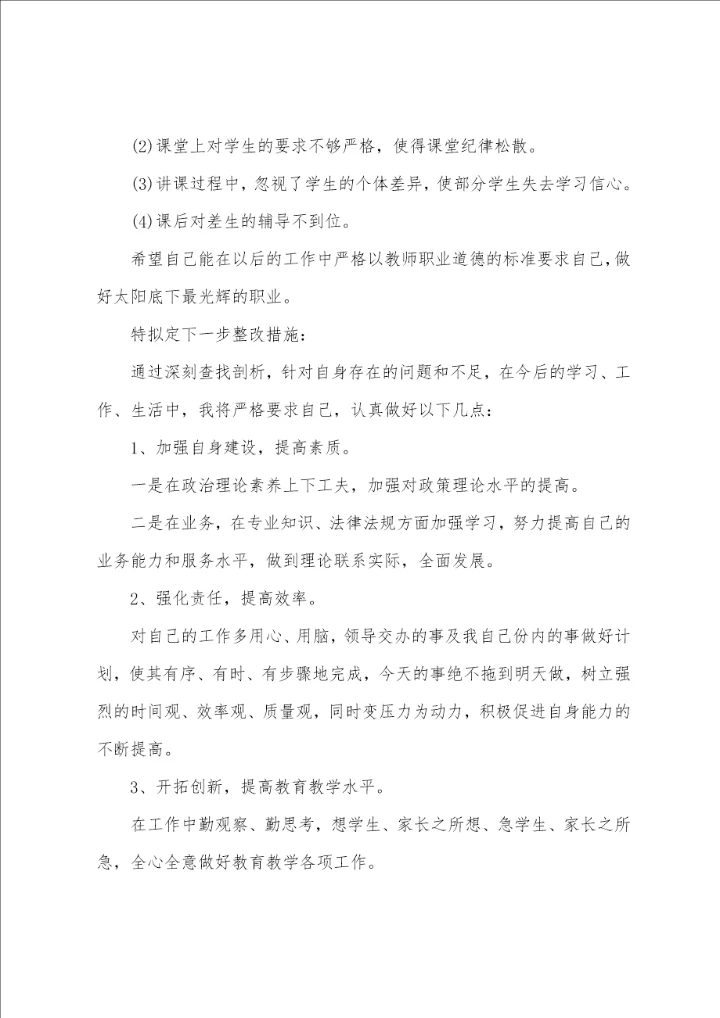 (2)课堂上对学生的要求不够严格，使得课堂纪律松散。

(3)讲课过程中，忽视了学生的个体差异，使部分学生失去学习信心。

(4)课后对差生的辅导不到位。

希望自己能在以后的工作中严格以教师职业道德的标准要求自己，做好太阳底下最光辉的职业。

特拟定下一步整改措施：

通过深刻查找剖析，针对自身存在的问题和不足，在今后的学习、工作、生活中，我将严格要求自己，认真做好以下几点：

1、加强自身建设，提高素质。

一是在政治理论素养上下工夫，加强对政策理论水平的提高。

二是在业务，在专业知识、法律法规方面加强学习，努力提高自己的业务能力和服务水平，做到理论联系实际，全面发展。

2、强化责任，提高效率。

对自己的工作多用心、用脑，领导交办的事及我自己份内的事做好计划，使其有序、有时、有步骤地完成，今天的事绝不拖到明天做，树立强烈的时间观、效率观、质量观，同时变压力为动力，积极促进自身能力的不断提高。

3、开拓创新，提高教育教学水平。

在工作中勤观察、勤思考，想学生、家长之所想、急学生、家长之所急，全心全意做好教育教学各项工作。